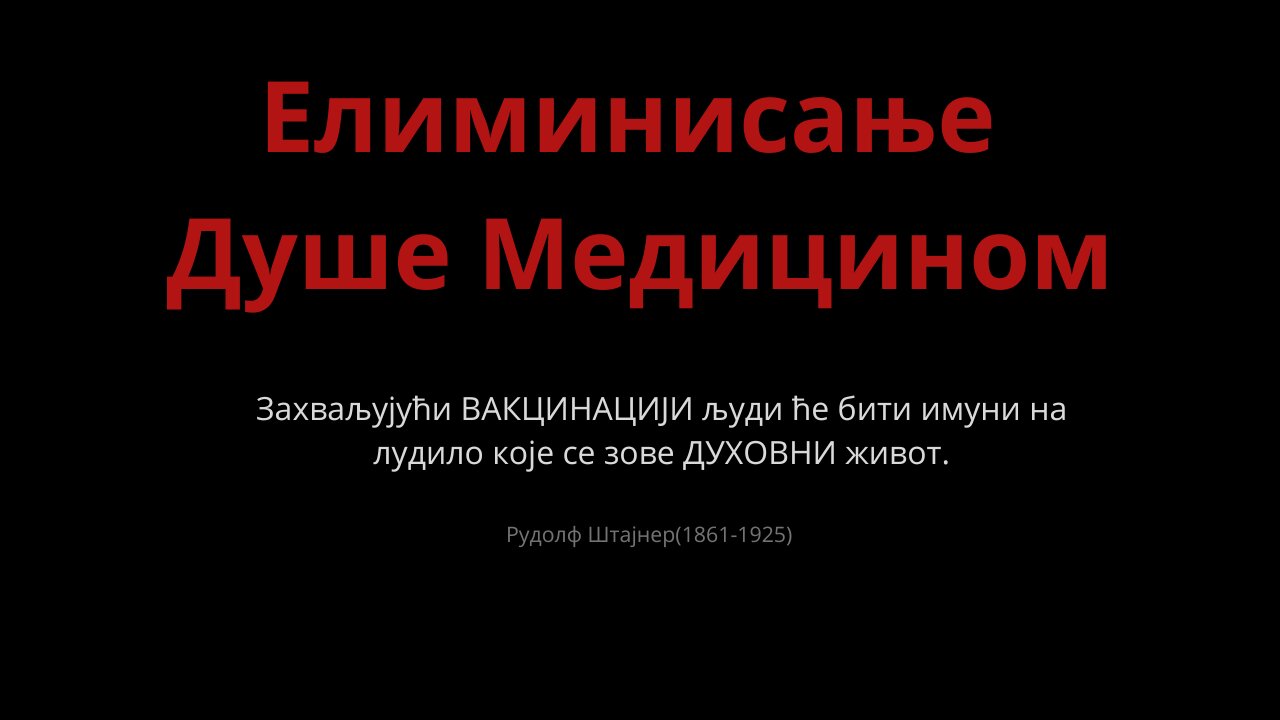 Елиминисање Душе Медицином

Захваљујући ВАКЦИНАЦИЈИ људи ће бити имуни на лудило које се зове ДУХОВНИ живот.

Рудолф Штајнер(1861-1925)